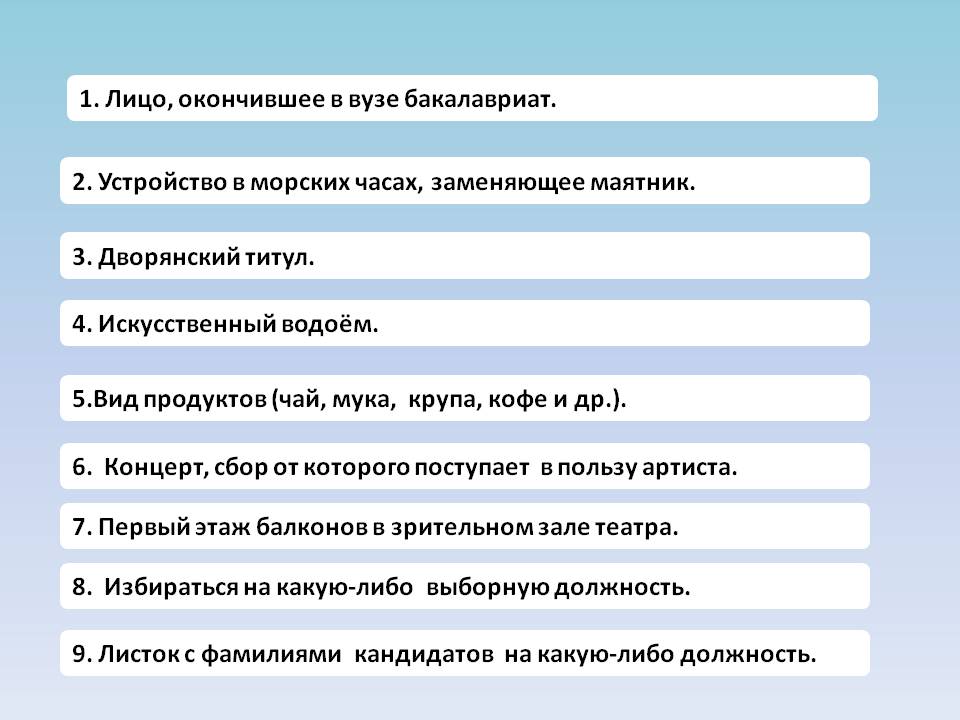 1. Лицо, окончившее в вузе бакалавриат.

2. Устройство в морских часах, заменяющее маятник.

3. Дворянский титул.

4. Искусственный водоём.

5.Вид продуктов (чай, мука, крупа, кофе и др.).

6. Концерт, сбор от которого поступает в пользу артиста.

7. Первый этаж балконов в зрительном зале театра.

8. Избираться на какую-либо выборную должность.

9. Листок с фамилиями кандидатов на какую-либо должность.